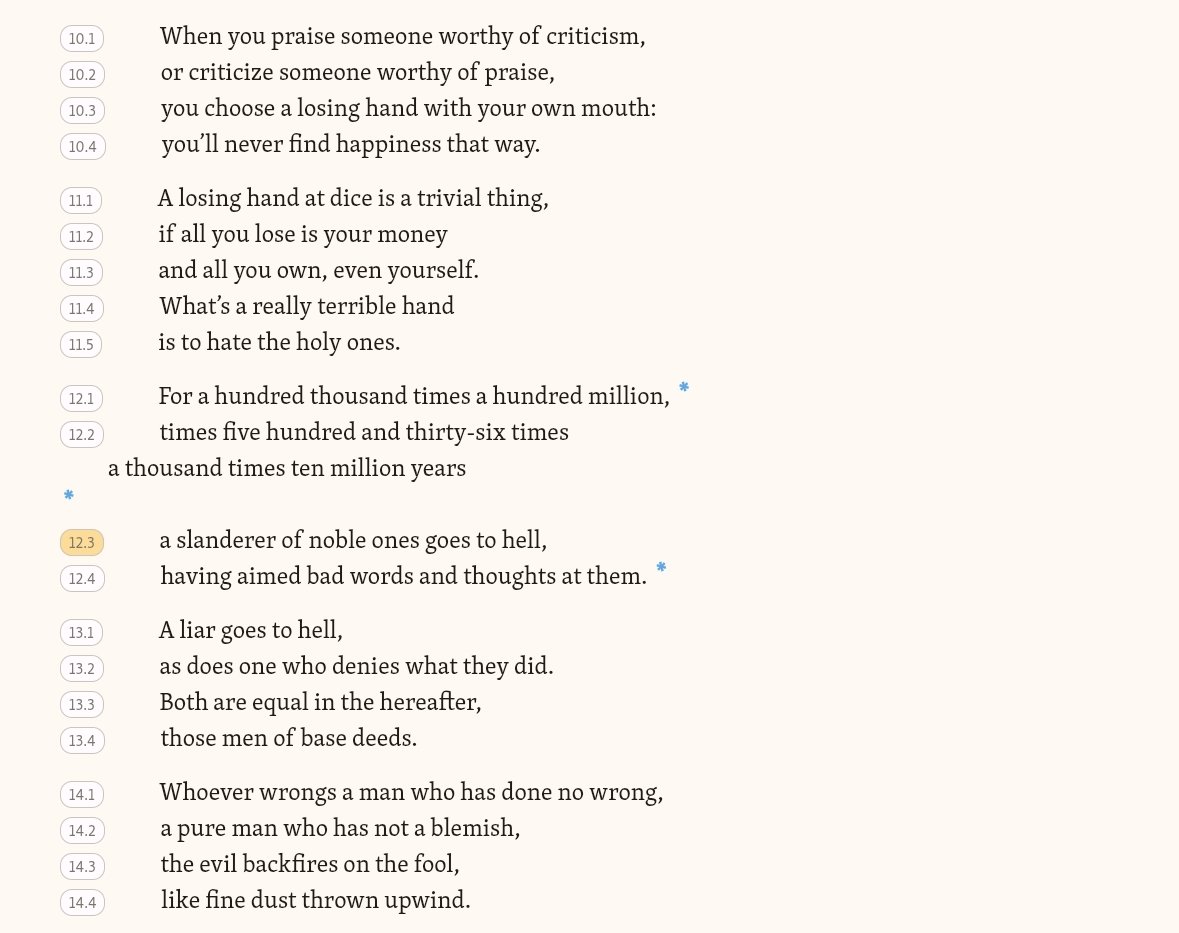 10.1 When you praise someone worthy of criticism,
10.2 or criticize someone worthy of praise,
10.3 you choose a losing hand with your own mouth:
10.4 you'll never find happiness that way.

11.1 A losing hand at dice is a trivial thing,
11.2 if all you lose is your money
11.3 and all you own, even yourself.
11.4 What's a really terrible hand
11.5 is to hate the holy ones.

12.1 For a hundred thousand times a hundred million, *
12.2 times five hundred and thirty-six times
a thousand times ten million years
*
12.3 a slanderer of noble ones goes to hell,
12.4 having aimed bad words and thoughts at them. *

13.1 A liar goes to hell,
13.2 as does one who denies what they did.
13.3 Both are equal in the hereafter,
13.4 those men of base deeds.

14.1 Whoever wrongs a man who has done no wrong,
14.2 a pure man who has not a blemish,
14.3 the evil backfires on the fool,
14.4 like fine dust thrown upwind.